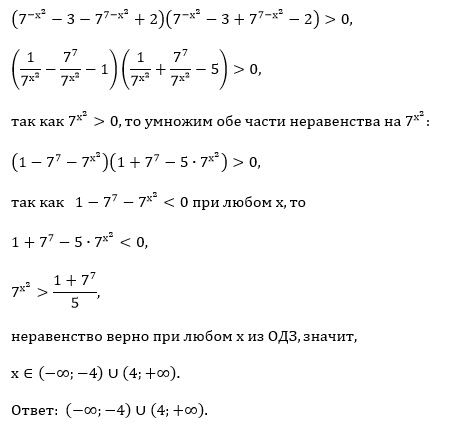 $(7^{-x^2} - 3 - 7^{7-x^2} + 2)(7^{-x^2} - 3 + 7^{7-x^2} - 2) > 0,$

$\left(\frac{1}{7^{x^2}} - \frac{7^7}{7^{x^2}} - 1\right)\left(\frac{1}{7^{x^2}} + \frac{7^7}{7^{x^2}} - 5\right) > 0,$

так как $7^{x^2} > 0$, то умножим обе части неравенства на $7^{x^2}$:

$(1 - 7^7 - 7^{x^2})(1 + 7^7 - 5 \cdot 7^{x^2}) > 0,$

так как $1 - 7^7 - 7^{x^2} < 0$ при любом x, то

$1 + 7^7 - 5 \cdot 7^{x^2} < 0,$

$7^{x^2} > \frac{1 + 7^7}{5},$

неравенство верно при любом x из ОДЗ, значит,

$x \in (-\infty; -4) \cup (4; +\infty).$

Ответ: $(-\infty; -4) \cup (4; +\infty).$